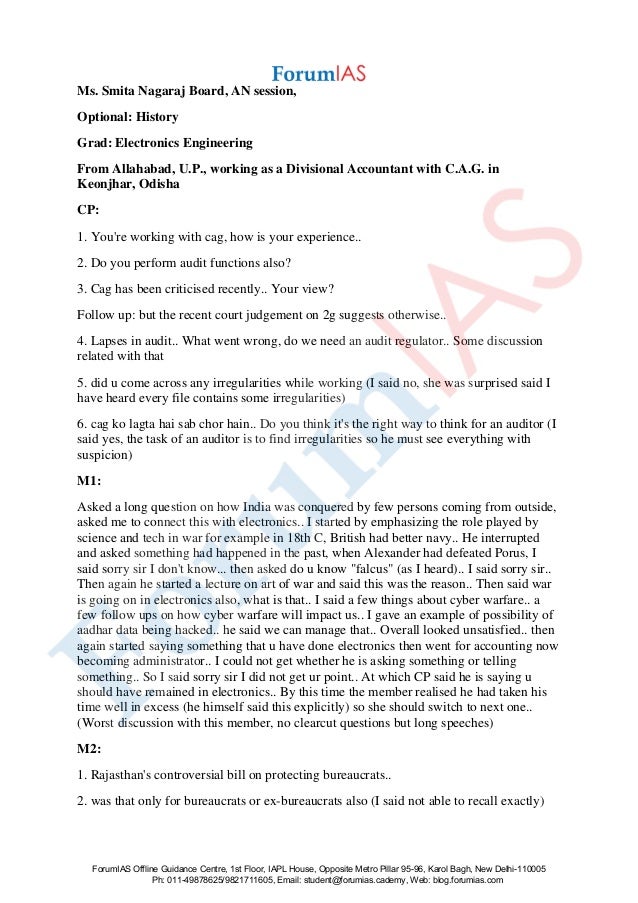 ForumIAS

Ms. Smita Nagaraj Board, AN session,

Optional: History

Grad: Electronics Engineering

From Allahabad, U.P., working as a Divisional Accountant with C.A.G. in Keonjhar, Odisha

CP:

1. You're working with cag, how is your experience..

2. Do you perform audit functions also?

3. Cag has been criticised recently.. Your view?

Follow up: but the recent court judgement on 2g suggests otherwise..

4. Lapses in audit.. What went wrong, do we need an audit regulator.. Some discussion related with that

5. did u come across any irregularities while working (I said no, she was surprised said I have heard every file contains some irregularities)

6. cag ko lagta hai sab chor hain.. Do you think it's the right way to think for an auditor (I said yes, the task of an auditor is to find irregularities so he must see everything with suspicion)

M1:

Asked a long question on how India was conquered by few persons coming from outside, asked me to connect this with electronics.. I started by emphasizing the role played by science and tech in war for example in 18th C, British had better navy.. He interrupted and asked something had happened in the past, when Alexander had defeated Porus, I said sorry sir I don't know... then asked do u know "falcus" (as I heard).. I said sorry sir.. Then again he started a lecture on art of war and said this was the reason.. Then said war is going on in electronics also, what is that.. I said a few things about cyber warfare.. a few follow ups on how cyber warfare will impact us.. I gave an example of possibility of aadhar data being hacked.. he said we can manage that.. Overall looked unsatisfied.. then again started saying something that u have done electronics then went for accounting now becoming administrator.. I could not get whether he is asking something or telling something.. So I said sorry sir I did not get ur point.. At which CP said he is saying u should have remained in electronics.. By this time the member realised he had taken his time well in excess (he himself said this explicitly) so she should switch to next one.. (Worst discussion with this member, no clearcut questions but long speeches)

M2:

1. Rajasthan's controversial bill on protecting bureaucrats..

2. was that only for bureaucrats or ex-bureaucrats also (I said not able to recall exactly)

ForumIAS Offline Guidance Centre, 1st Floor, IAPL House, Opposite Metro Pillar 95-96, Karol Bagh, New Delhi-110005
Ph: 011-49878625/9821711605, Email: student@forumias.cademy, Web: blog.forumias.com